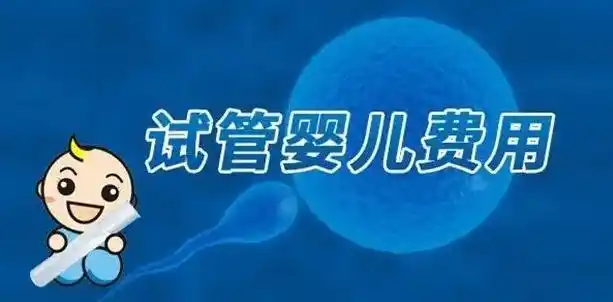 试管婴儿费用